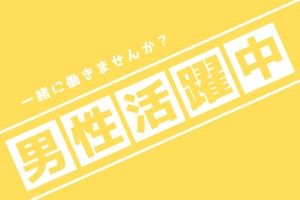 一緒に働きませんか？

男性活躍中